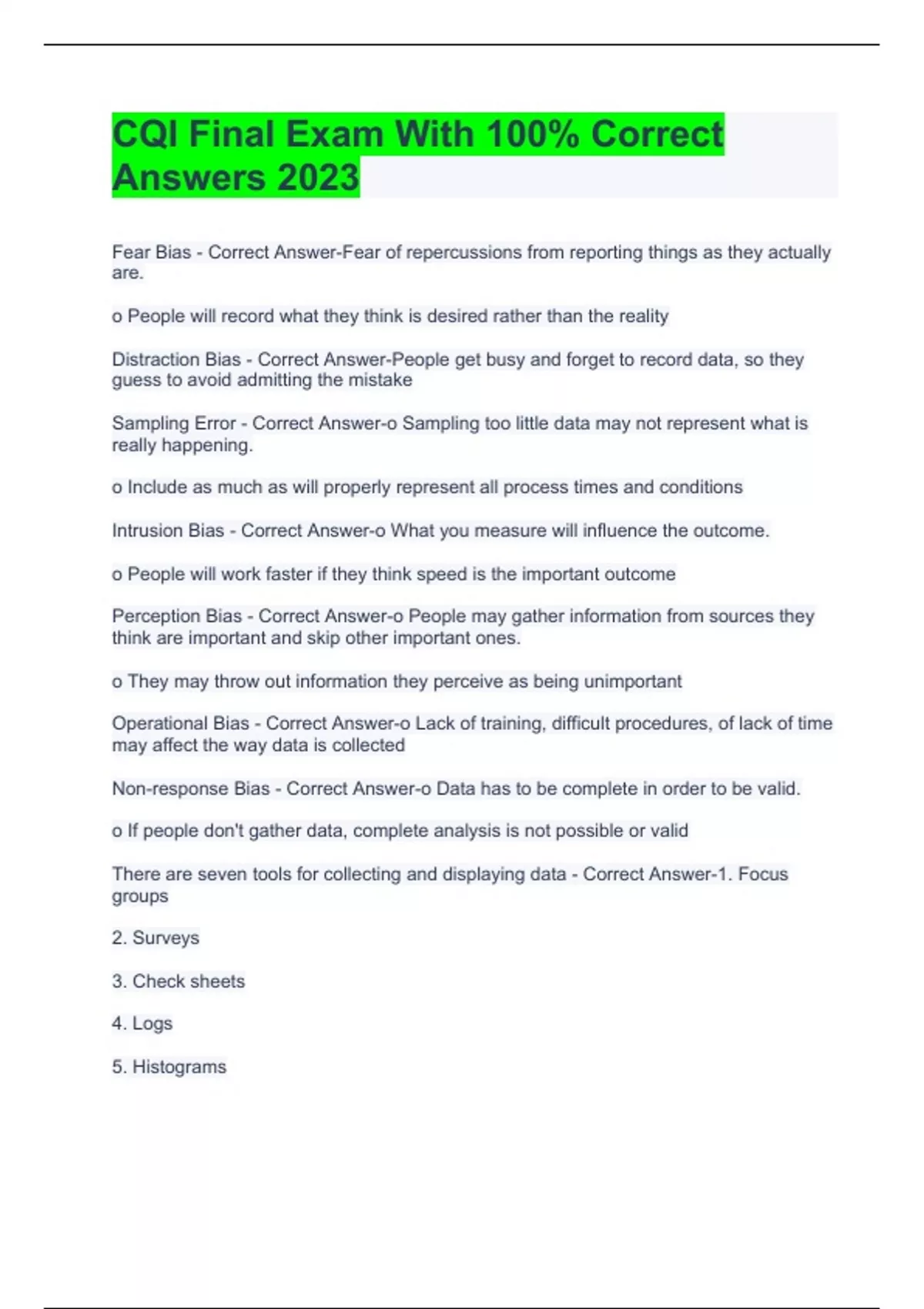 CQI Final Exam With 100% Correct Answers 2023

Fear Bias - Correct Answer-Fear of repercussions from reporting things as they actually are.

o People will record what they think is desired rather than the reality

Distraction Bias - Correct Answer-People get busy and forget to record data, so they guess to avoid admitting the mistake

Sampling Error - Correct Answer-o Sampling too little data may not represent what is really happening.

o Include as much as will properly represent all process times and conditions

Intrusion Bias - Correct Answer-o What you measure will influence the outcome.

o People will work faster if they think speed is the important outcome

Perception Bias - Correct Answer-o People may gather information from sources they think are important and skip other important ones.

o They may throw out information they perceive as being unimportant

Operational Bias - Correct Answer-o Lack of training, difficult procedures, of lack of time may affect the way data is collected

Non-response Bias - Correct Answer-o Data has to be complete in order to be valid.

o If people don't gather data, complete analysis is not possible or valid

There are seven tools for collecting and displaying data - Correct Answer-1. Focus groups

2. Surveys

3. Check sheets

4. Logs

5. Histograms